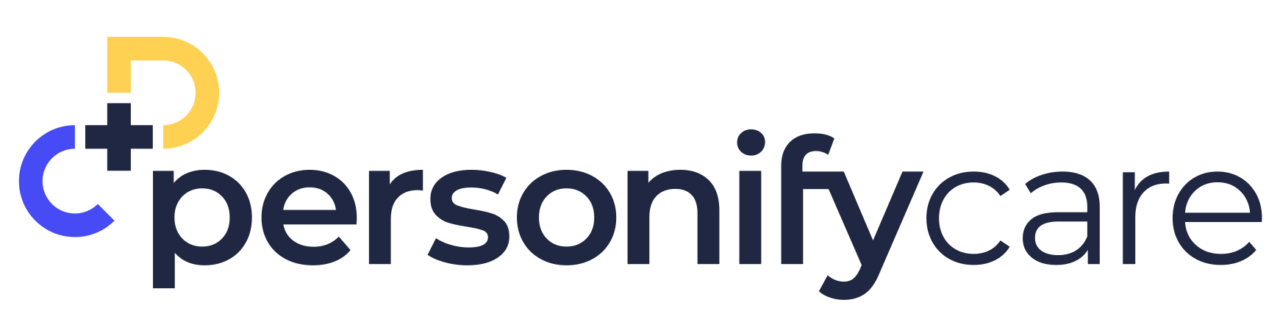 personifycare